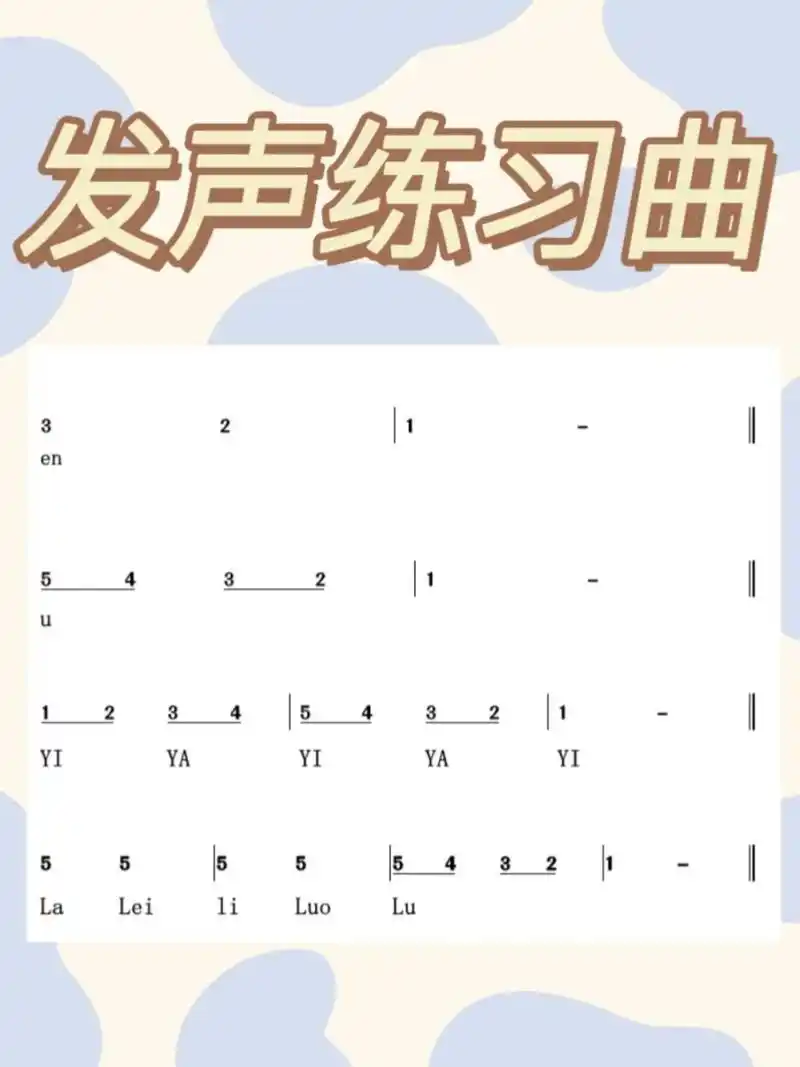 发声练习曲

3 2 | 1 - ‖
en

5 4 3 2 | 1 - ‖
u

1 2 3 4 | 5 4 3 2 | 1 - ‖
YI YA YI YA YI

5 5 | 5 5 | 5 4 3 2 | 1 - ‖
La Lei li Luo Lu